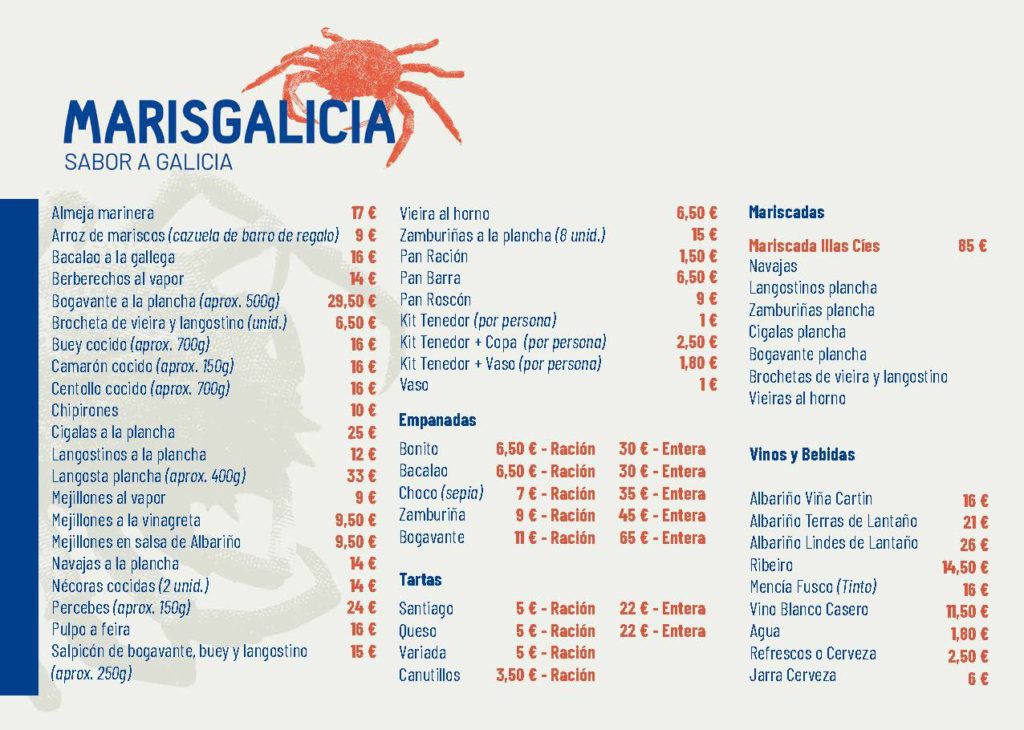 MARISGALICIA
SABOR A GALICIA

| | |
|---|---|
| Almeja marinera | 17 € |
| Arroz de mariscos (cazuela de barro de regalo) | 9 € |
| Bacalao a la gallega | 16 € |
| Berberechos al vapor | 14 € |
| Bogavante a la plancha (aprox. 500g) | 29,50 € |
| Brocheta de vieira y langostino (unid.) | 6,50 € |
| Buey cocido (aprox. 700g) | 16 € |
| Camarón cocido (aprox. 150g) | 16 € |
| Centollo cocido (aprox. 700g) | 16 € |
| Chipirones | 10 € |
| Cigalas a la plancha | 25 € |
| Langostinos a la plancha | 12 € |
| Langosta plancha (aprox. 400g) | 33 € |
| Mejillones al vapor | 9 € |
| Mejillones a la vinagreta | 9,50 € |
| Mejillones en salsa de Albariño | 9,50 € |
| Navajas a la plancha | 14 € |
| Nécoras cocidas (2 unid.) | 14 € |
| Percebes (aprox. 150g) | 24 € |
| Pulpo a feira | 16 € |
| Salpicón de bogavante, buey y langostino (aprox. 250g) | 15 € |

| | |
|---|---|
| Vieira al horno | 6,50 € |
| Zamburiñas a la plancha (8 unid.) | 15 € |
| Pan Ración | 1,50 € |
| Pan Barra | 6,50 € |
| Pan Roscón | 9 € |
| Kit Tenedor (por persona) | 1 € |
| Kit Tenedor + Copa (por persona) | 2,50 € |
| Kit Tenedor + Vaso (por persona) | 1,80 € |
| Vaso | 1 € |

Empanadas

| | | |
|---|---|---|
| Bonito | 6,50 € - Ración | 30 € - Entera |
| Bacalao | 6,50 € - Ración | 30 € - Entera |
| Choco (sepia) | 7 € - Ración | 35 € - Entera |
| Zamburiña | 9 € - Ración | 45 € - Entera |
| Bogavante | 11 € - Ración | 65 € - Entera |

Tartas

| | | |
|---|---|---|
| Santiago | 5 € - Ración | 22 € - Entera |
| Queso | 5 € - Ración | 22 € - Entera |
| Variada | 5 € - Ración | |
| Canutillos | 3,50 € - Ración | |

Mariscadas

Mariscada Illas Cíes 85 €
Navajas
Langostinos plancha
Zamburiñas plancha
Cigalas plancha
Bogavante plancha
Brochetas de vieira y langostino
Vieiras al horno

Vinos y Bebidas

| | |
|---|---|
| Albariño Viña Cartin | 16 € |
| Albariño Terras de Lantaño | 21 € |
| Albariño Lindes de Lantaño | 26 € |
| Ribeiro | 14,50 € |
| Mencía Fusco (Tinto) | 16 € |
| Vino Blanco Casero | 11,50 € |
| Agua | 1,80 € |
| Refrescos o Cerveza | 2,50 € |
| Jarra Cerveza | 6 € |